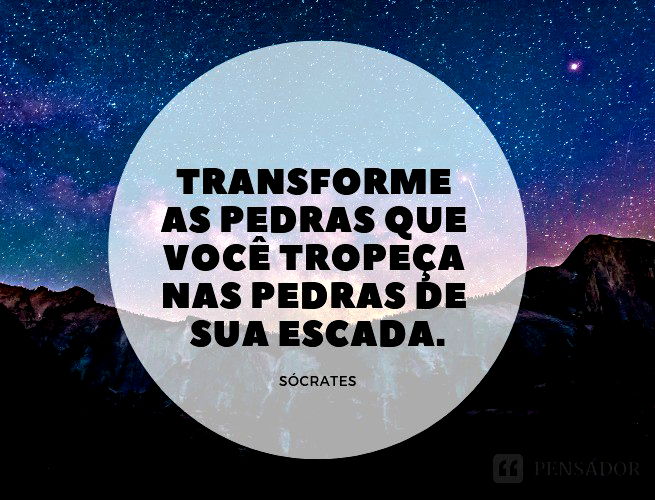 TRANSFORME AS PEDRAS QUE VOCÊ TROPEÇA NAS PEDRAS DE SUA ESCADA.

SÓCRATES

PENSADOR